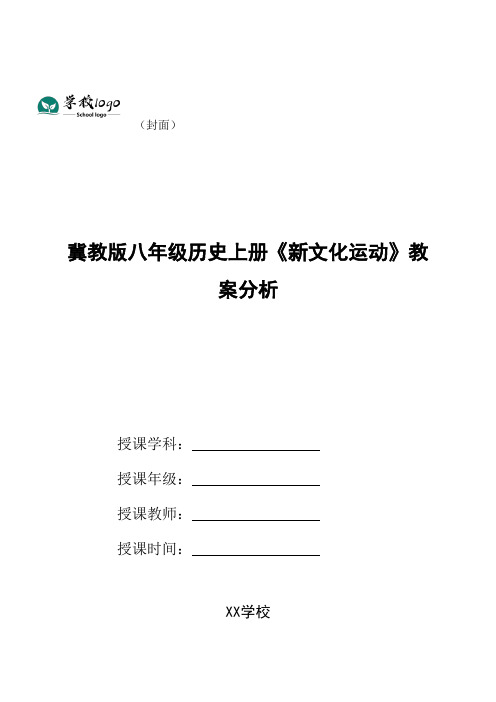 学校logo
School logo

（封面）

冀教版八年级历史上册《新文化运动》教案分析

授课学科：

授课年级：

授课教师：

授课时间：

XX学校